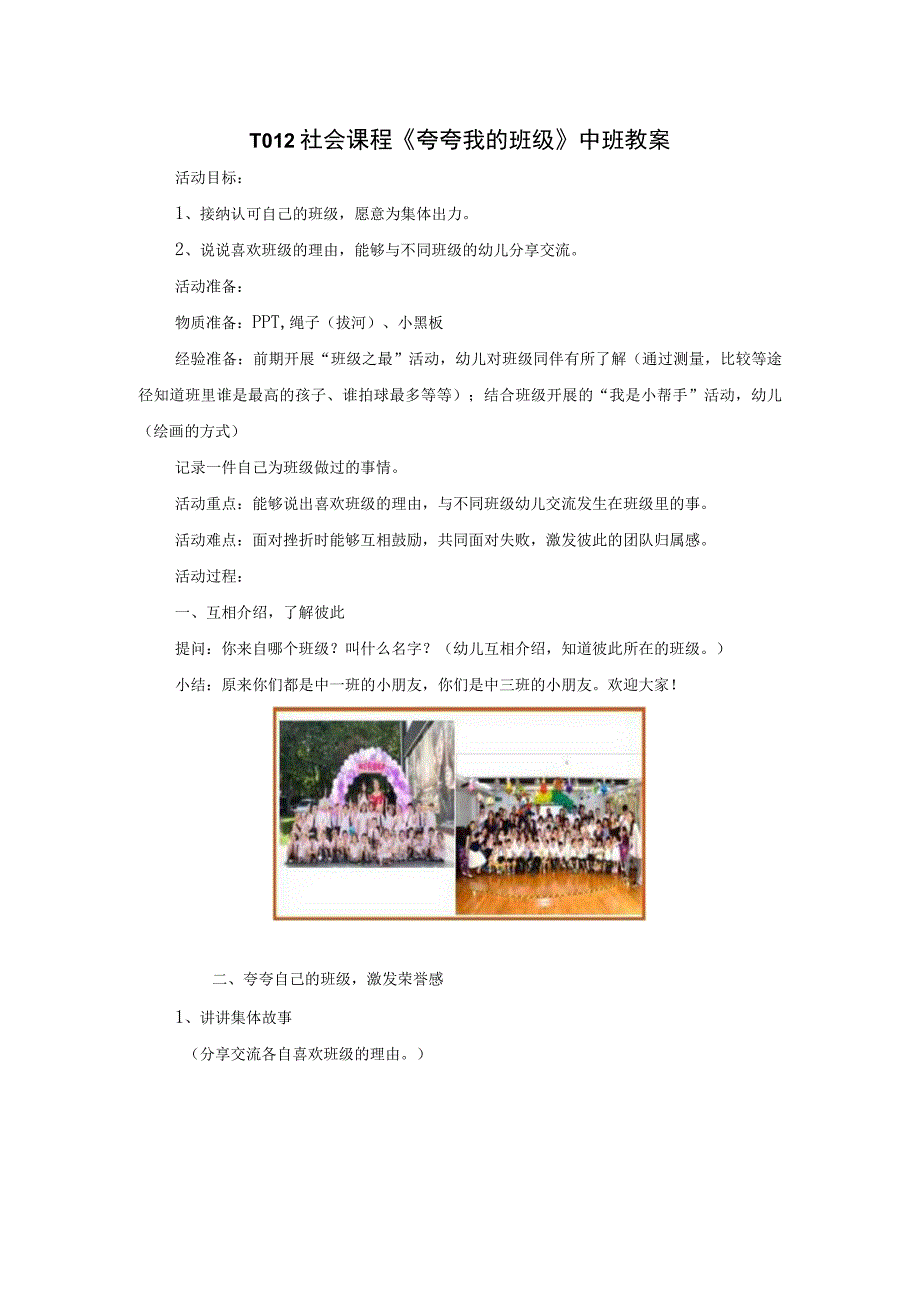 T012社会课程《夸夸我的班级》中班教案

活动目标：

1、接纳认可自己的班级，愿意为集体出力。

2、说说喜欢班级的理由，能够与不同班级的幼儿分享交流。

活动准备：

物质准备：PPT,绳子（拔河）、小黑板

经验准备：前期开展“班级之最”活动，幼儿对班级同伴有所了解（通过测量，比较等途径知道班里谁是最高的孩子、谁拍球最多等等）；结合班级开展的“我是小帮手”活动，幼儿（绘画的方式）

记录一件自己为班级做过的事情。

活动重点：能够说出喜欢班级的理由，与不同班级幼儿交流发生在班级里的事。

活动难点：面对挫折时能够互相鼓励，共同面对失败，激发彼此的团队归属感。

活动过程：

一、互相介绍，了解彼此

提问：你来自哪个班级？叫什么名字？（幼儿互相介绍，知道彼此所在的班级。）

小结：原来你们都是中一班的小朋友，你们是中三班的小朋友。欢迎大家！

二、夸夸自己的班级，激发荣誉感

1、讲讲集体故事

（分享交流各自喜欢班级的理由。）